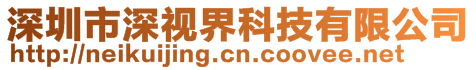 深圳市深视界科技有限公司
http://neikuijing.cn.coovee.net